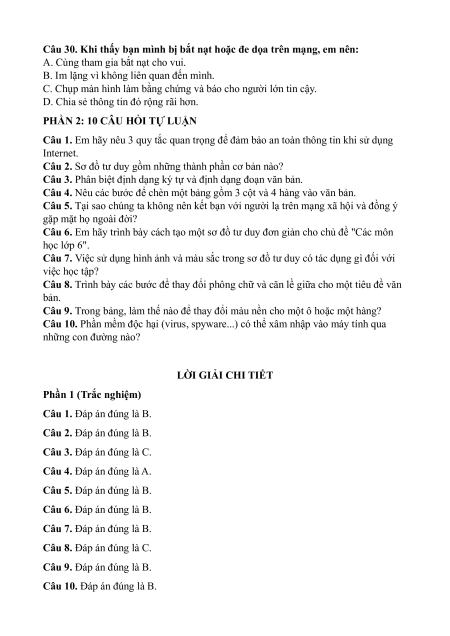 **Câu 30. Khi thấy bạn mình bị bắt nạt hoặc đe dọa trên mạng, em nên:**
A. Cùng tham gia bắt nạt cho vui.
B. Im lặng vì không liên quan đến mình.
C. Chụp màn hình làm bằng chứng và báo cho người lớn tin cậy.
D. Chia sẻ thông tin đó rộng rãi hơn.

**PHẦN 2: 10 CÂU HỎI TỰ LUẬN**

**Câu 1.** Em hãy nêu 3 quy tắc quan trọng để đảm bảo an toàn thông tin khi sử dụng Internet.
**Câu 2.** Sơ đồ tư duy gồm những thành phần cơ bản nào?
**Câu 3.** Phân biệt định dạng ký tự và định dạng đoạn văn bản.
**Câu 4.** Nêu các bước để chèn một bảng gồm 3 cột và 4 hàng vào văn bản.
**Câu 5.** Tại sao chúng ta không nên kết bạn với người lạ trên mạng xã hội và đồng ý gặp mặt họ ngoài đời?
**Câu 6.** Em hãy trình bày cách tạo một sơ đồ tư duy đơn giản cho chủ đề "Các môn học lớp 6".
**Câu 7.** Việc sử dụng hình ảnh và màu sắc trong sơ đồ tư duy có tác dụng gì đối với việc học tập?
**Câu 8.** Trình bày các bước để thay đổi phông chữ và căn lề giữa cho một tiêu đề văn bản.
**Câu 9.** Trong bảng, làm thế nào để thay đổi màu nền cho một ô hoặc một hàng?
**Câu 10.** Phần mềm độc hại (virus, spyware...) có thể xâm nhập vào máy tính qua những con đường nào?

**LỜI GIẢI CHI TIẾT**

**Phần 1 (Trắc nghiệm)**

**Câu 1.** Đáp án đúng là B.

**Câu 2.** Đáp án đúng là B.

**Câu 3.** Đáp án đúng là C.

**Câu 4.** Đáp án đúng là A.

**Câu 5.** Đáp án đúng là B.

**Câu 6.** Đáp án đúng là B.

**Câu 7.** Đáp án đúng là B.

**Câu 8.** Đáp án đúng là C.

**Câu 9.** Đáp án đúng là B.

**Câu 10.** Đáp án đúng là B.